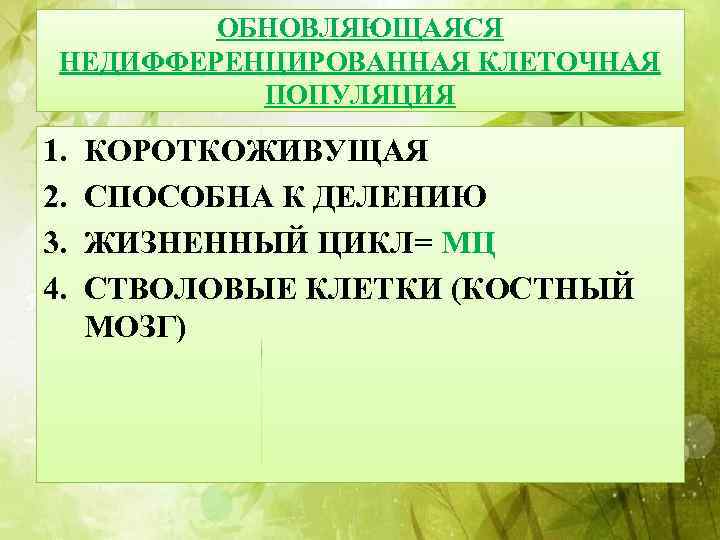 ОБНОВЛЯЮЩАЯСЯ НЕДИФФЕРЕНЦИРОВАННАЯ КЛЕТОЧНАЯ ПОПУЛЯЦИЯ

1. КОРОТКОЖИВУЩАЯ
2. СПОСОБНА К ДЕЛЕНИЮ
3. ЖИЗНЕННЫЙ ЦИКЛ= МЦ
4. СТВОЛОВЫЕ КЛЕТКИ (КОСТНЫЙ МОЗГ)